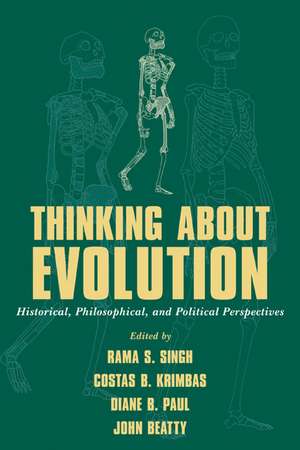 THINKING ABOUT EVOLUTION

Historical, Philosophical, and Political Perspectives

Edited by

RAMA S. SINGH

COSTAS B. KRIMBAS

DIANE B. PAUL

JOHN BEATTY